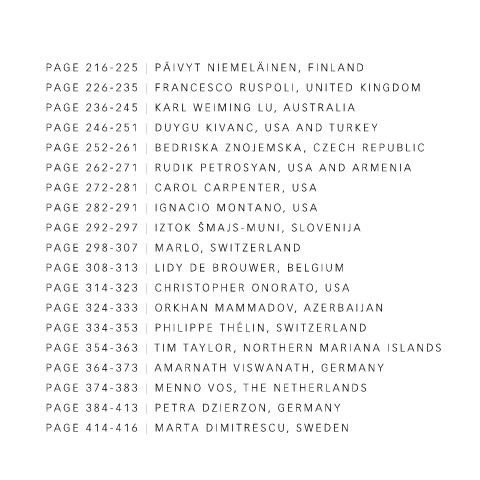 PAGE 216-225 | PÄIVYT NIEMELÄINEN, FINLAND
PAGE 226-235 | FRANCESCO RUSPOLI, UNITED KINGDOM
PAGE 236-245 | KARL WEIMING LU, AUSTRALIA
PAGE 246-251 | DUYGU KIVANC, USA AND TURKEY
PAGE 252-261 | BEDRISKA ZNOJEMSKA, CZECH REPUBLIC
PAGE 262-271 | RUDIK PETROSYAN, USA AND ARMENIA
PAGE 272-281 | CAROL CARPENTER, USA
PAGE 282-291 | IGNACIO MONTANO, USA
PAGE 292-297 | IZTOK ŠMAJS-MUNI, SLOVENIJA
PAGE 298-307 | MARLO, SWITZERLAND
PAGE 308-313 | LIDY DE BROUWER, BELGIUM
PAGE 314-323 | CHRISTOPHER ONORATO, USA
PAGE 324-333 | ORKHAN MAMMADOV, AZERBAIJAN
PAGE 334-353 | PHILIPPE THÉLIN, SWITZERLAND
PAGE 354-363 | TIM TAYLOR, NORTHERN MARIANA ISLANDS
PAGE 364-373 | AMARNATH VISWANATH, GERMANY
PAGE 374-383 | MENNO VOS, THE NETHERLANDS
PAGE 384-413 | PETRA DZIERZON, GERMANY
PAGE 414-416 | MARTA DIMITRESCU, SWEDEN